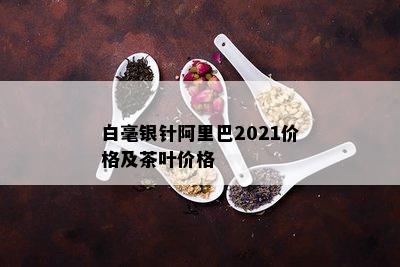 白毫银针阿里巴2021价格及茶叶价格